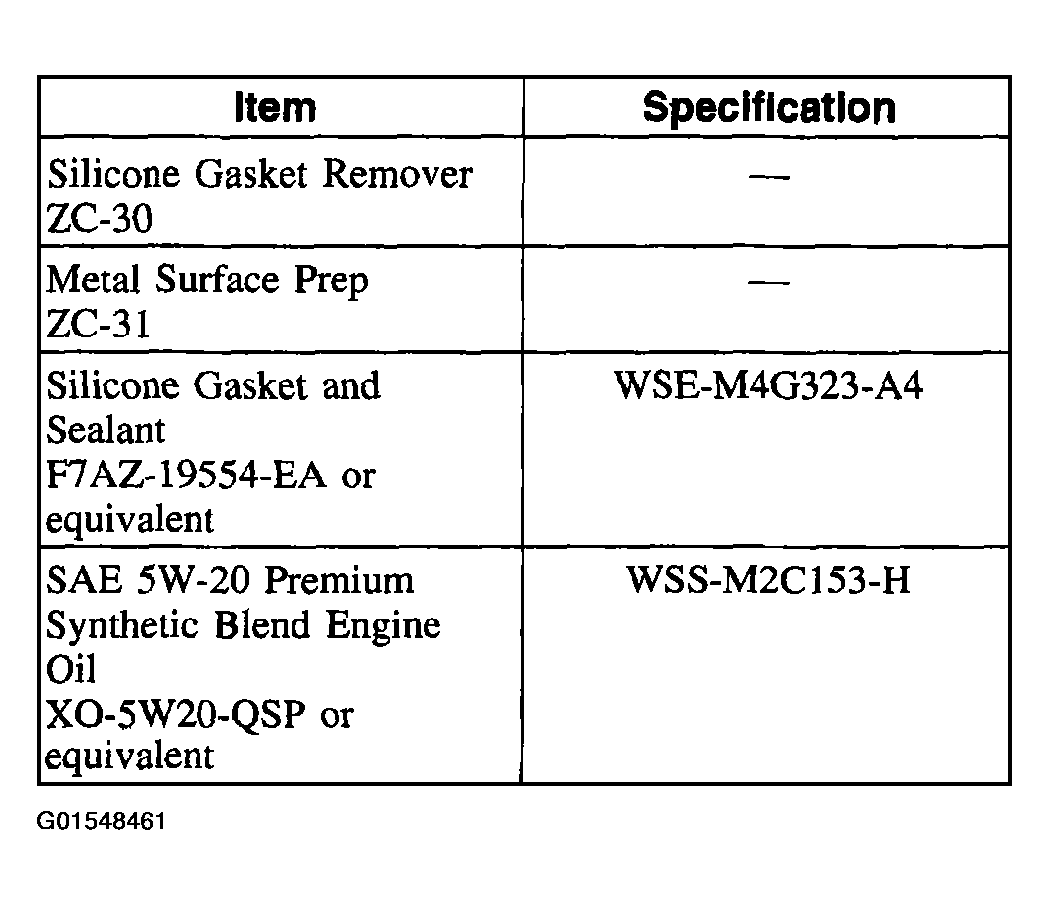 | Item | Specification |
|---|---|
| Silicone Gasket Remover ZC-30 | — |
| Metal Surface Prep ZC-31 | — |
| Silicone Gasket and Sealant F7AZ-19554-EA or equivalent | WSE-M4G323-A4 |
| SAE 5W-20 Premium Synthetic Blend Engine Oil XO-5W20-QSP or equivalent | WSS-M2C153-H |

G01548461